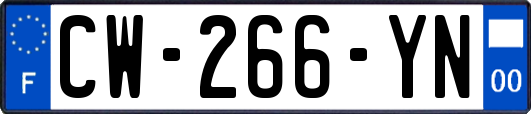 F
CW-266-YN
00